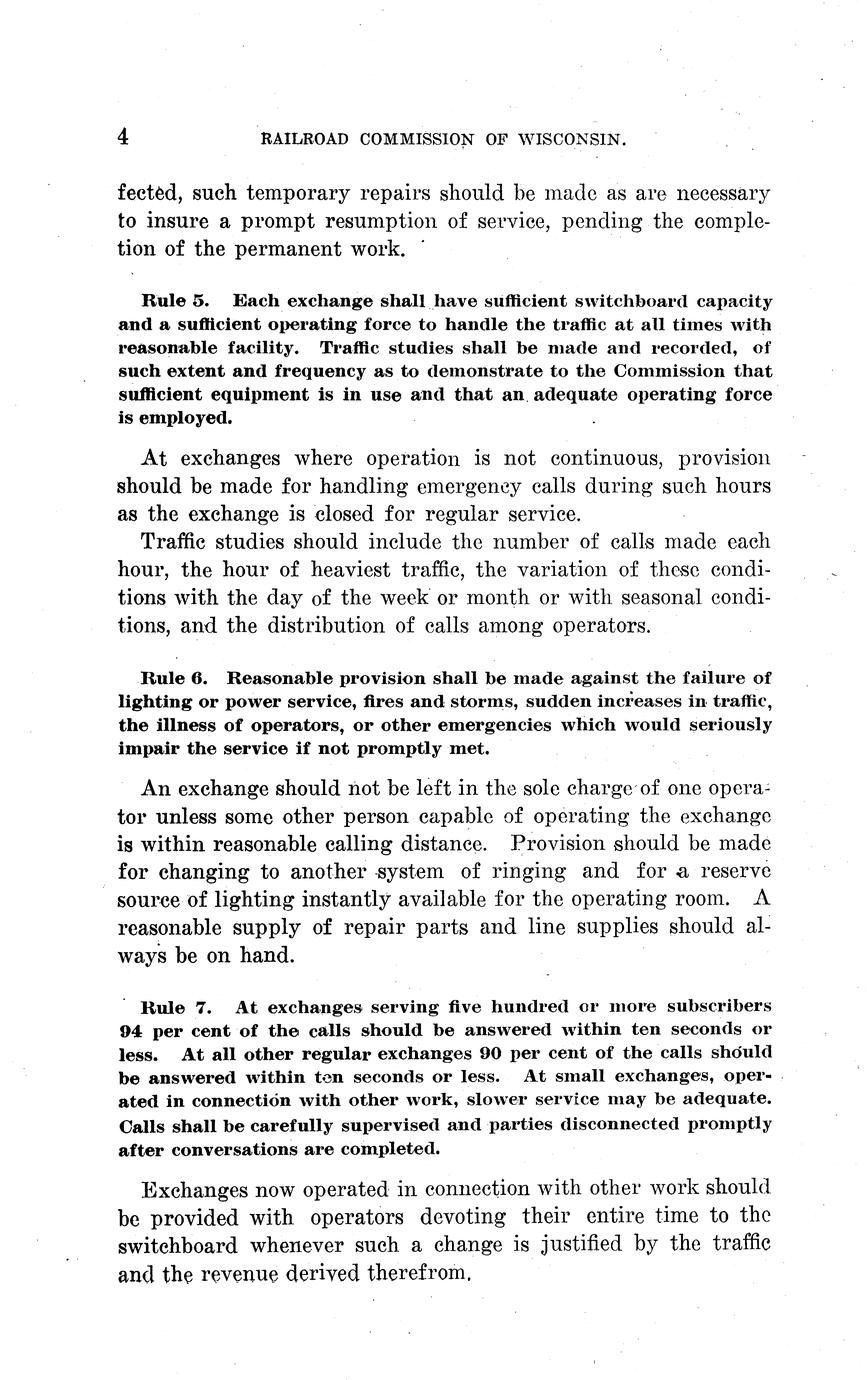 4 RAILROAD COMMISSION OF WISCONSIN.

fected, such temporary repairs should be made as are necessary to insure a prompt resumption of service, pending the completion of the permanent work.

Rule 5. Each exchange shall have sufficient switchboard capacity and a sufficient operating force to handle the traffic at all times with reasonable facility. Traffic studies shall be made and recorded, of such extent and frequency as to demonstrate to the Commission that sufficient equipment is in use and that an adequate operating force is employed.

At exchanges where operation is not continuous, provision should be made for handling emergency calls during such hours as the exchange is closed for regular service.

Traffic studies should include the number of calls made each hour, the hour of heaviest traffic, the variation of these conditions with the day of the week or month or with seasonal conditions, and the distribution of calls among operators.

Rule 6. Reasonable provision shall be made against the failure of lighting or power service, fires and storms, sudden increases in traffic, the illness of operators, or other emergencies which would seriously impair the service if not promptly met.

An exchange should not be left in the sole charge of one operator unless some other person capable of operating the exchange is within reasonable calling distance. Provision should be made for changing to another system of ringing and for a reserve source of lighting instantly available for the operating room. A reasonable supply of repair parts and line supplies should always be on hand.

Rule 7. At exchanges serving five hundred or more subscribers 94 per cent of the calls should be answered within ten seconds or less. At all other regular exchanges 90 per cent of the calls should be answered within ten seconds or less. At small exchanges, operated in connection with other work, slower service may be adequate. Calls shall be carefully supervised and parties disconnected promptly after conversations are completed.

Exchanges now operated in connection with other work should be provided with operators devoting their entire time to the switchboard whenever such a change is justified by the traffic and the revenue derived therefrom.